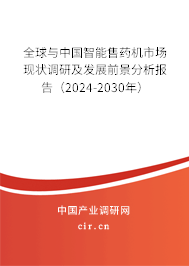 全球与中国智能售药机市场现状调研及发展前景分析报告（2024-2030年）

中国产业调研网

cir.cn